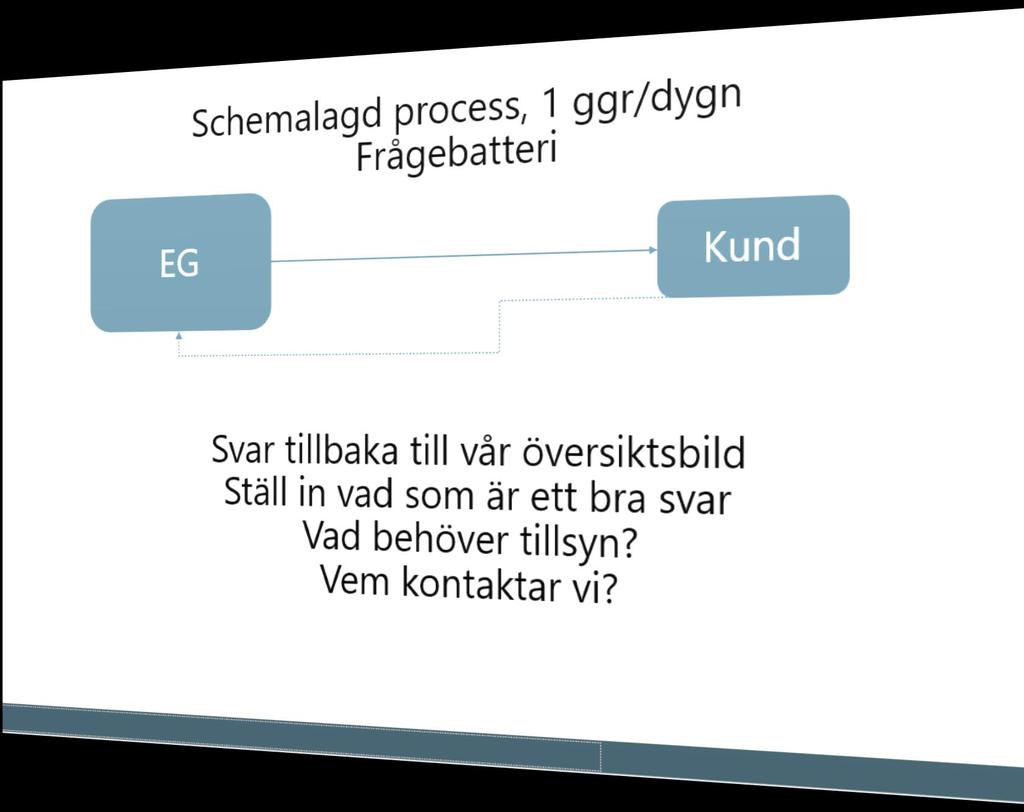 Schemalagd process, 1 ggr/dygn
Frågebatteri

EG

Kund

Svar tillbaka till vår översiktsbild
Ställ in vad som är ett bra svar
Vad behöver tillsyn?
Vem kontaktar vi?